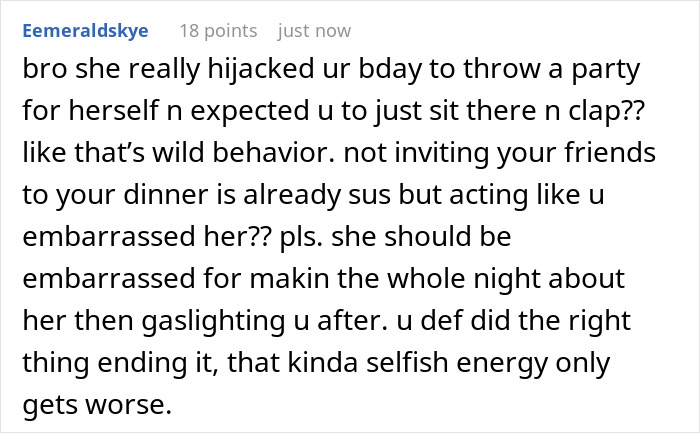 Eemeraldskye 18 points just now

bro she really hijacked ur bday to throw a party for herself n expected u to just sit there n clap?? like that’s wild behavior. not inviting your friends to your dinner is already sus but acting like u embarrassed her?? pls. she should be embarrassed for makin the whole night about her then gaslighting u after. u def did the right thing ending it, that kinda selfish energy only gets worse.